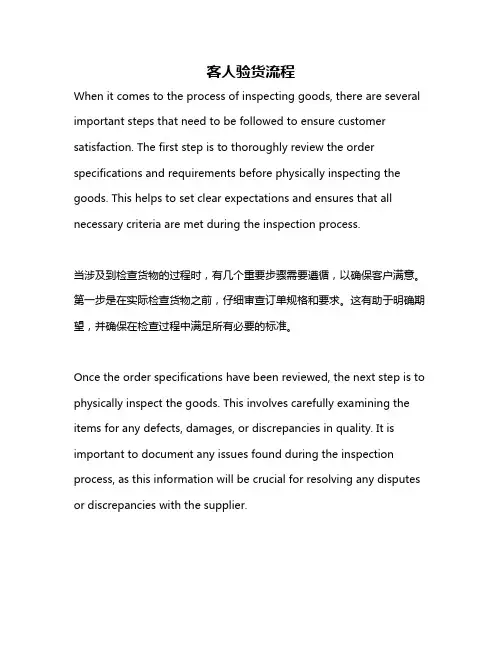 客人验货流程

When it comes to the process of inspecting goods, there are several important steps that need to be followed to ensure customer satisfaction. The first step is to thoroughly review the order specifications and requirements before physically inspecting the goods. This helps to set clear expectations and ensures that all necessary criteria are met during the inspection process.

当涉及到检查货物的过程时，有几个重要步骤需要遵循，以确保客户满意。第一步是在实际检查货物之前，仔细审查订单规格和要求。这有助于明确期望，并确保在检查过程中满足所有必要的标准。

Once the order specifications have been reviewed, the next step is to physically inspect the goods. This involves carefully examining the items for any defects, damages, or discrepancies in quality. It is important to document any issues found during the inspection process, as this information will be crucial for resolving any disputes or discrepancies with the supplier.